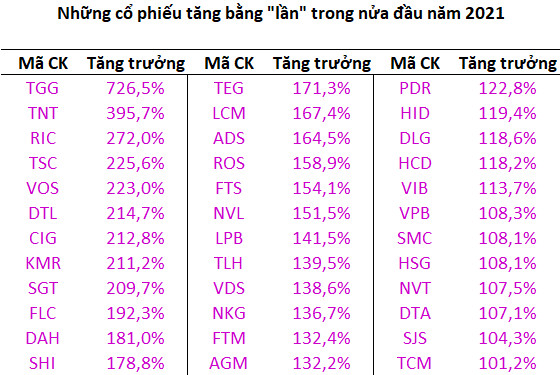 Những cổ phiếu tăng bằng "lần" trong nửa đầu năm 2021

| Mã CK | Tăng trưởng | Mã CK | Tăng trưởng | Mã CK | Tăng trưởng |
|---|---|---|---|---|---|
| TGG | 726,5% | TEG | 171,3% | PDR | 122,8% |
| TNT | 395,7% | LCM | 167,4% | HID | 119,4% |
| RIC | 272,0% | ADS | 164,5% | DLG | 118,6% |
| TSC | 225,6% | ROS | 158,9% | HCD | 118,2% |
| VOS | 223,0% | FTS | 154,1% | VIB | 113,7% |
| DTL | 214,7% | NVL | 151,5% | VPB | 108,3% |
| CIG | 212,8% | LPB | 141,5% | SMC | 108,1% |
| KMR | 211,2% | TLH | 139,5% | HSG | 108,1% |
| SGT | 209,7% | VDS | 138,6% | NVT | 107,5% |
| FLC | 192,3% | NKG | 136,7% | DTA | 107,1% |
| DAH | 181,0% | FTM | 132,4% | SJS | 104,3% |
| SHI | 178,8% | AGM | 132,2% | TCM | 101,2% |